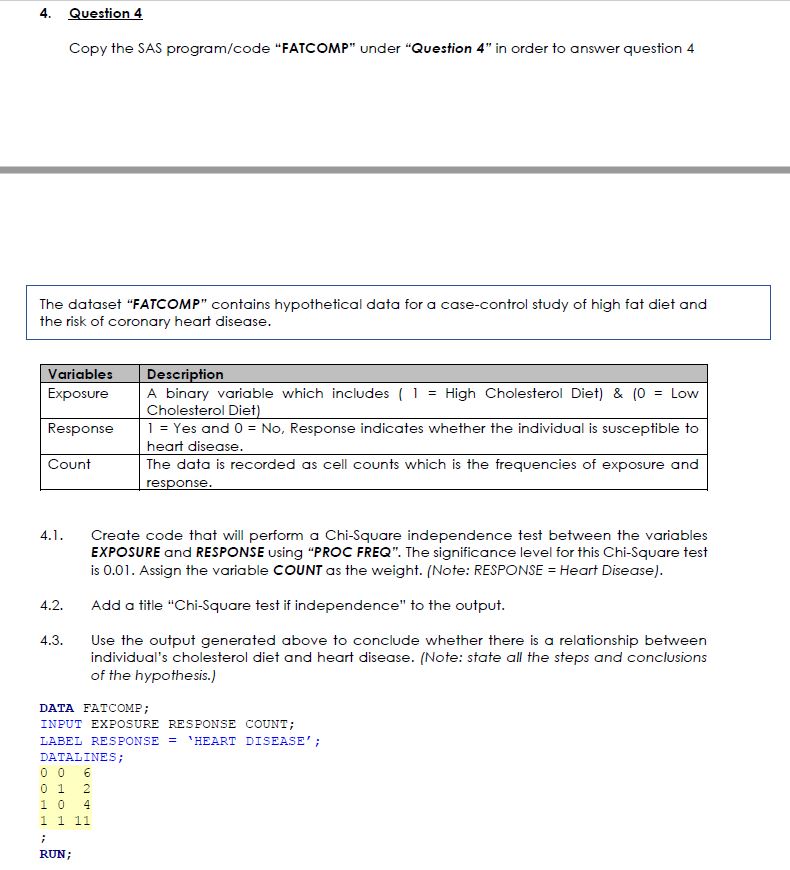 4. Question 4

Copy the SAS program/code "FATCOMP" under "Question 4" in order to answer question 4

The dataset "FATCOMP" contains hypothetical data for a case-control study of high fat diet and the risk of coronary heart disease.

| Variables | Description |
|---|---|
| Exposure | A binary variable which includes ( 1 = High Cholesterol Diet) & (0 = Low Cholesterol Diet) |
| Response | 1 = Yes and 0 = No, Response indicates whether the individual is susceptible to heart disease. |
| Count | The data is recorded as cell counts which is the frequencies of exposure and response. |

4.1. Create code that will perform a Chi-Square independence test between the variables EXPOSURE and RESPONSE using "PROC FREQ". The significance level for this Chi-Square test is 0.01. Assign the variable COUNT as the weight. (Note: RESPONSE = Heart Disease).

4.2. Add a title "Chi-Square test if independence" to the output.

4.3. Use the output generated above to conclude whether there is a relationship between individual's cholesterol diet and heart disease. (Note: state all the steps and conclusions of the hypothesis.)

DATA FATCOMP;
INPUT EXPOSURE RESPONSE COUNT;
LABEL RESPONSE = 'HEART DISEASE';
DATALINES;
0 0 6
0 1 2
1 0 4
1 1 11
;
RUN;